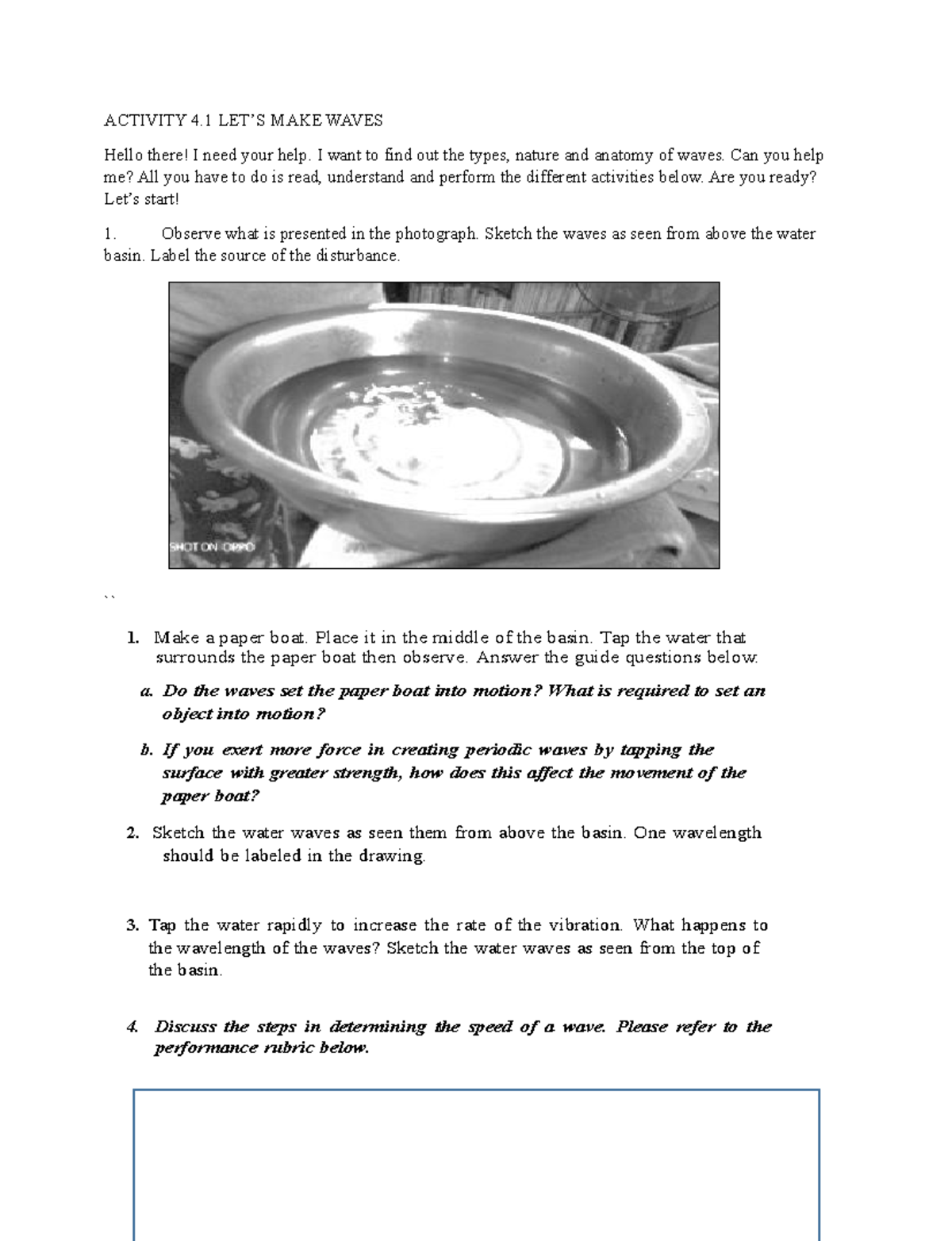 ACTIVITY 4.1 LET'S MAKE WAVES

Hello there! I need your help. I want to find out the types, nature and anatomy of waves. Can you help me? All you have to do is read, understand and perform the different activities below. Are you ready? Let's start!

1. Observe what is presented in the photograph. Sketch the waves as seen from above the water basin. Label the source of the disturbance.

SHOT ON OPPO

``

1. Make a paper boat. Place it in the middle of the basin. Tap the water that surrounds the paper boat then observe. Answer the guide questions below.

a. Do the waves set the paper boat into motion? What is required to set an object into motion?

b. If you exert more force in creating periodic waves by tapping the surface with greater strength, how does this affect the movement of the paper boat?

2. Sketch the water waves as seen them from above the basin. One wavelength should be labeled in the drawing.

3. Tap the water rapidly to increase the rate of the vibration. What happens to the wavelength of the waves? Sketch the water waves as seen from the top of the basin.

4. Discuss the steps in determining the speed of a wave. Please refer to the performance rubric below.